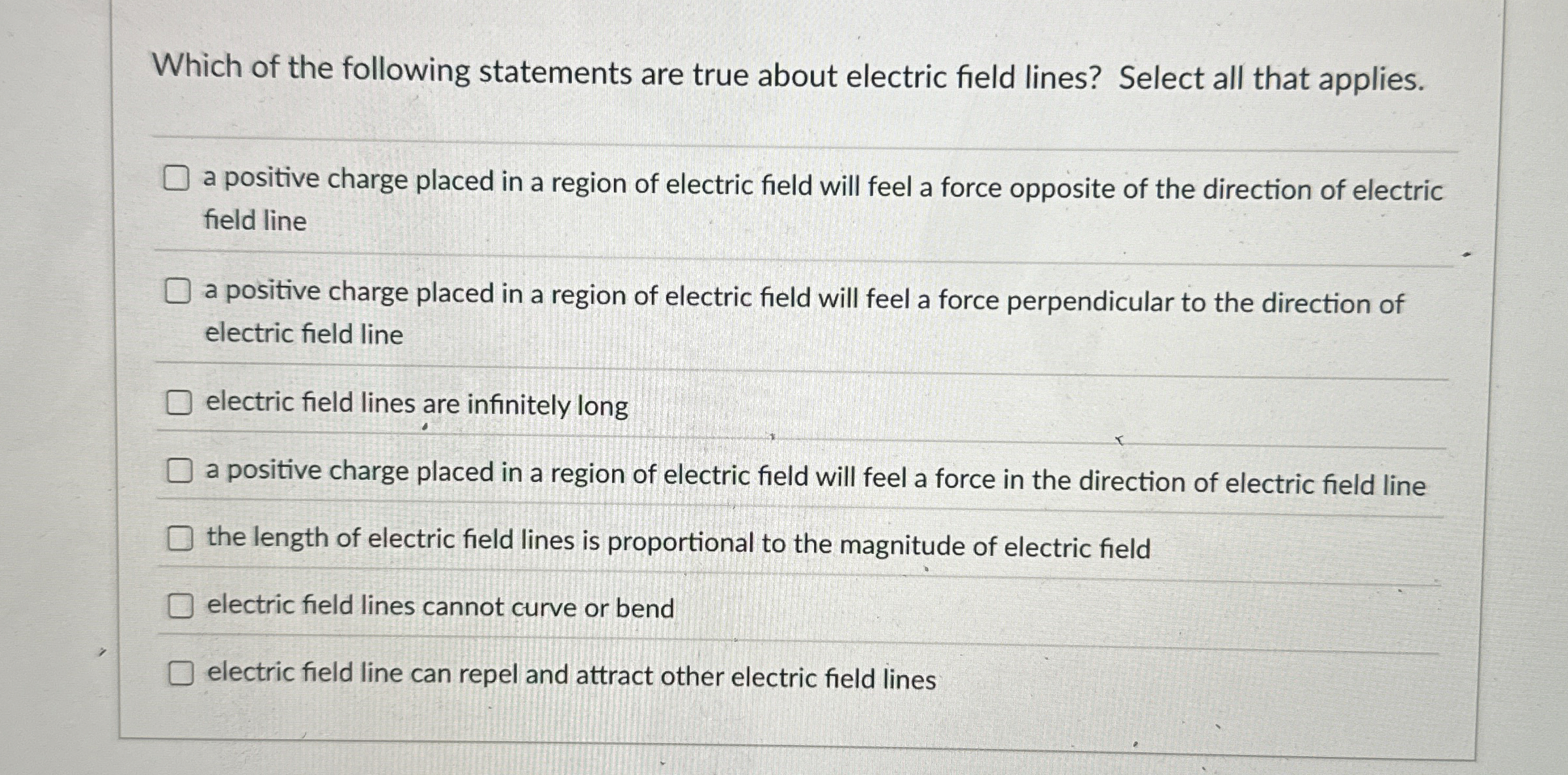 Which of the following statements are true about electric field lines? Select all that applies.

☐ a positive charge placed in a region of electric field will feel a force opposite of the direction of electric field line

☐ a positive charge placed in a region of electric field will feel a force perpendicular to the direction of electric field line

☐ electric field lines are infinitely long

☐ a positive charge placed in a region of electric field will feel a force in the direction of electric field line

☐ the length of electric field lines is proportional to the magnitude of electric field

☐ electric field lines cannot curve or bend

☐ electric field line can repel and attract other electric field lines